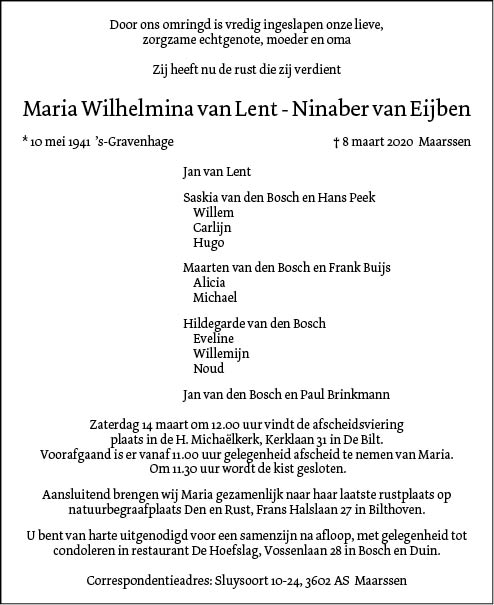 Door ons omringd is vredig ingeslapen onze lieve, zorgzame echtgenote, moeder en oma

Zij heeft nu de rust die zij verdient

Maria Wilhelmina van Lent - Ninaber van Eijben

* 10 mei 1941 's-Gravenhage

† 8 maart 2020 Maarssen

Jan van Lent

Saskia van den Bosch en Hans Peek
Willem
Carlijn
Hugo

Maarten van den Bosch en Frank Buijs
Alicia
Michael

Hildegarde van den Bosch
Eveline
Willemijn
Noud

Jan van den Bosch en Paul Brinkmann

Zaterdag 14 maart om 12.00 uur vindt de afscheidsviering plaats in de H. Michaëlkerk, Kerklaan 31 in De Bilt. Voorafgaand is er vanaf 11.00 uur gelegenheid afscheid te nemen van Maria. Om 11.30 uur wordt de kist gesloten.

Aansluitend brengen wij Maria gezamenlijk naar haar laatste rustplaats op natuurbegraafplaats Den en Rust, Frans Halslaan 27 in Bilthoven.

U bent van harte uitgenodigd voor een samenzijn na afloop, met gelegenheid tot condoleren in restaurant De Hoefslag, Vossenlaan 28 in Bosch en Duin.

Correspondentieadres: Sluysoort 10-24, 3602 AS Maarssen